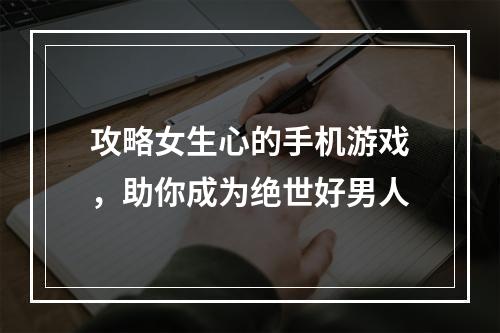 攻略女生心的手机游戏，助你成为绝世好男人